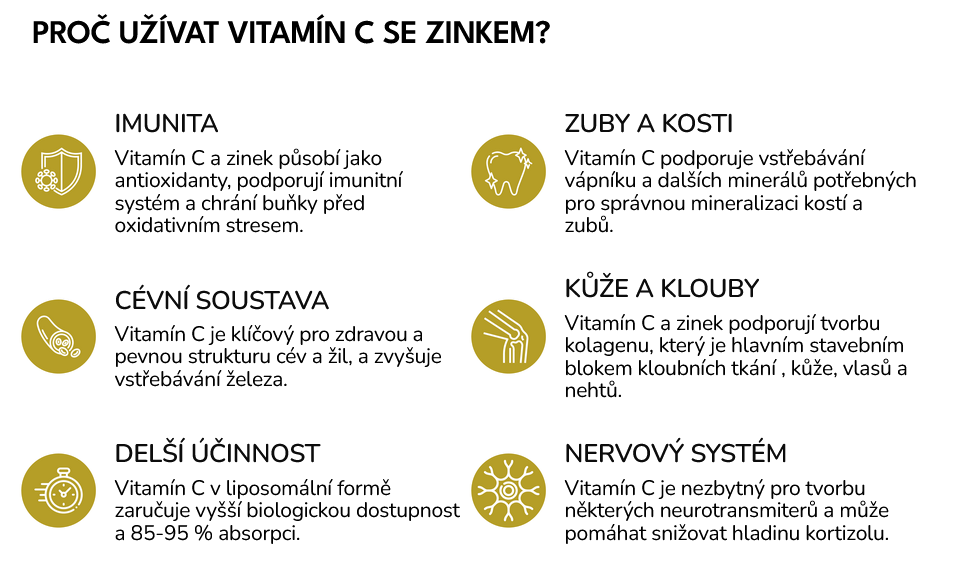 PROČ UŽÍVAT VITAMÍN C SE ZINKEM?

IMUNITA

Vitamín C a zinek působí jako antioxidanty, podporují imunitní systém a chrání buňky před oxidativním stresem.

CÉVNÍ SOUSTAVA

Vitamín C je klíčový pro zdravou a pevnou strukturu cév a žil, a zvyšuje vstřebávání železa.

DELŠÍ ÚČINNOST

Vitamín C v liposomální formě zaručuje vyšší biologickou dostupnost a 85-95 % absorpci.

ZUBY A KOSTI

Vitamín C podporuje vstřebávání vápníku a dalších minerálů potřebných pro správnou mineralizaci kostí a zubů.

KŮŽE A KLOUBY

Vitamín C a zinek podporují tvorbu kolagenu, který je hlavním stavebním blokem kloubních tkání , kůže, vlasů a nehtů.

NERVOVÝ SYSTÉM

Vitamín C je nezbytný pro tvorbu některých neurotransmiterů a může pomáhat snižovat hladinu kortizolu.